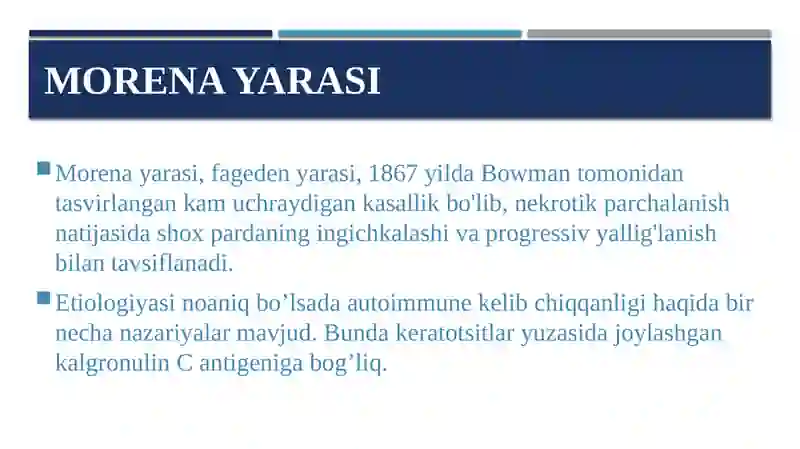 MORENA YARASI

Morena yarasi, fageden yarasi, 1867 yilda Bowman tomonidan tasvirlangan kam uchraydigan kasallik bo'lib, nekrotik parchalanish natijasida shox pardaning ingichkalashi va progressiv yallig'lanish bilan tavsiflanadi.

Etiologiyasi noaniq bo’lsada autoimmune kelib chiqqanligi haqida bir necha nazariyalar mavjud. Bunda keratotsitlar yuzasida joylashgan kalgronulin C antigeniga bog’liq.